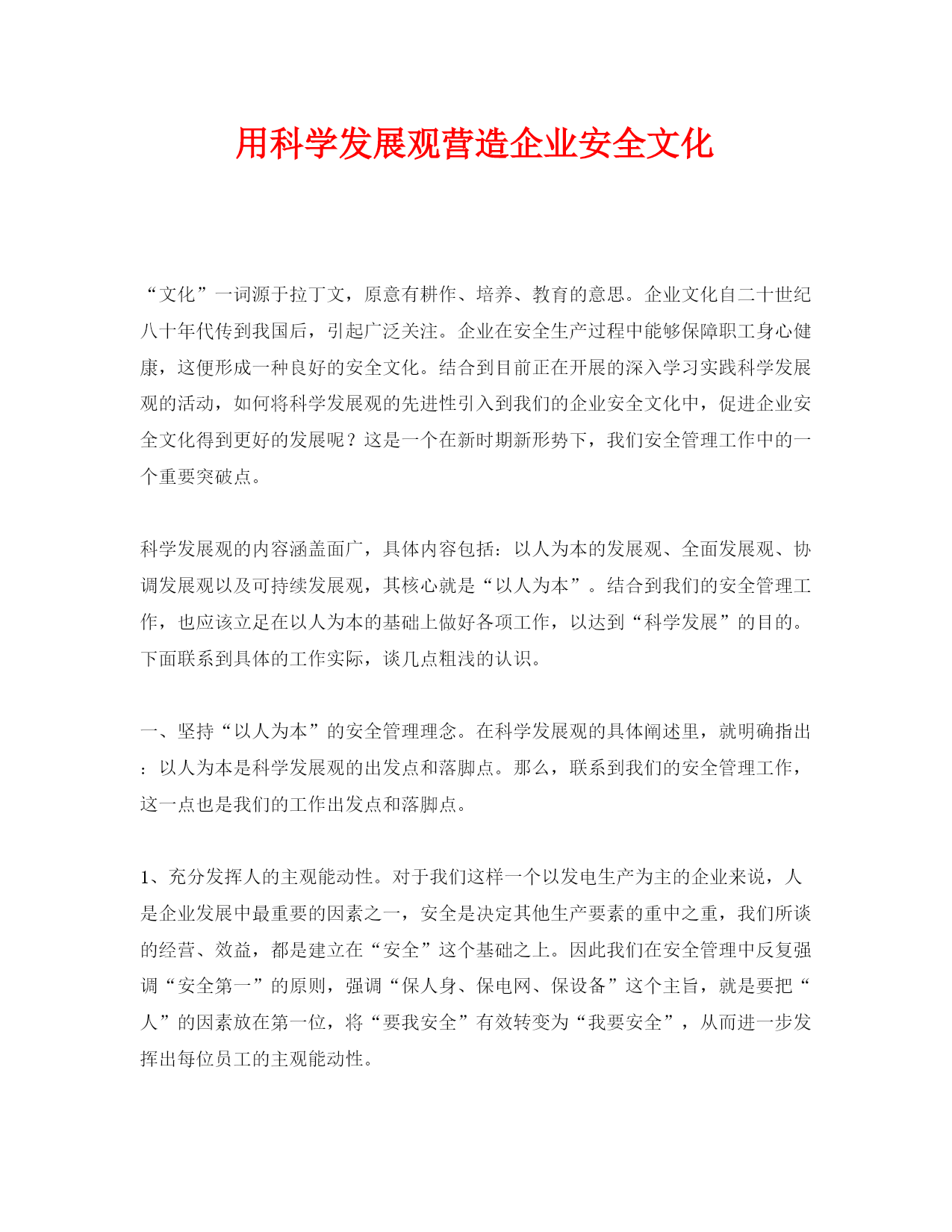 用科学发展观营造企业安全文化

“文化”一词源于拉丁文，原意有耕作、培养、教育的意思。企业文化自二十世纪八十年代传到我国后，引起广泛关注。企业在安全生产过程中能够保障职工身心健康，这便形成一种良好的安全文化。结合到目前正在开展的深入学习实践科学发展观的活动，如何将科学发展观的先进性引入到我们的企业安全文化中，促进企业安全文化得到更好的发展呢？这是一个在新时期新形势下，我们安全管理工作中的一个重要突破点。

科学发展观的内容涵盖面广，具体内容包括：以人为本的发展观、全面发展观、协调发展观以及可持续发展观，其核心就是“以人为本”。结合到我们的安全管理工作，也应该立足在以人为本的基础上做好各项工作，以达到“科学发展”的目的。下面联系到具体的工作实际，谈几点粗浅的认识。

一、坚持“以人为本”的安全管理理念。在科学发展观的具体阐述里，就明确指出：以人为本是科学发展观的出发点和落脚点。那么，联系到我们的安全管理工作，这一点也是我们的工作出发点和落脚点。

1、充分发挥人的主观能动性。对于我们这样一个以发电生产为主的企业来说，人是企业发展中最重要的因素之一，安全是决定其他生产要素的重中之重，我们所谈的经营、效益，都是建立在“安全”这个基础之上。因此我们在安全管理中反复强调“安全第一”的原则，强调“保人身、保电网、保设备”这个主旨，就是要把“人”的因素放在第一位，将“要我安全”有效转变为“我要安全”，从而进一步发挥出每位员工的主观能动性。